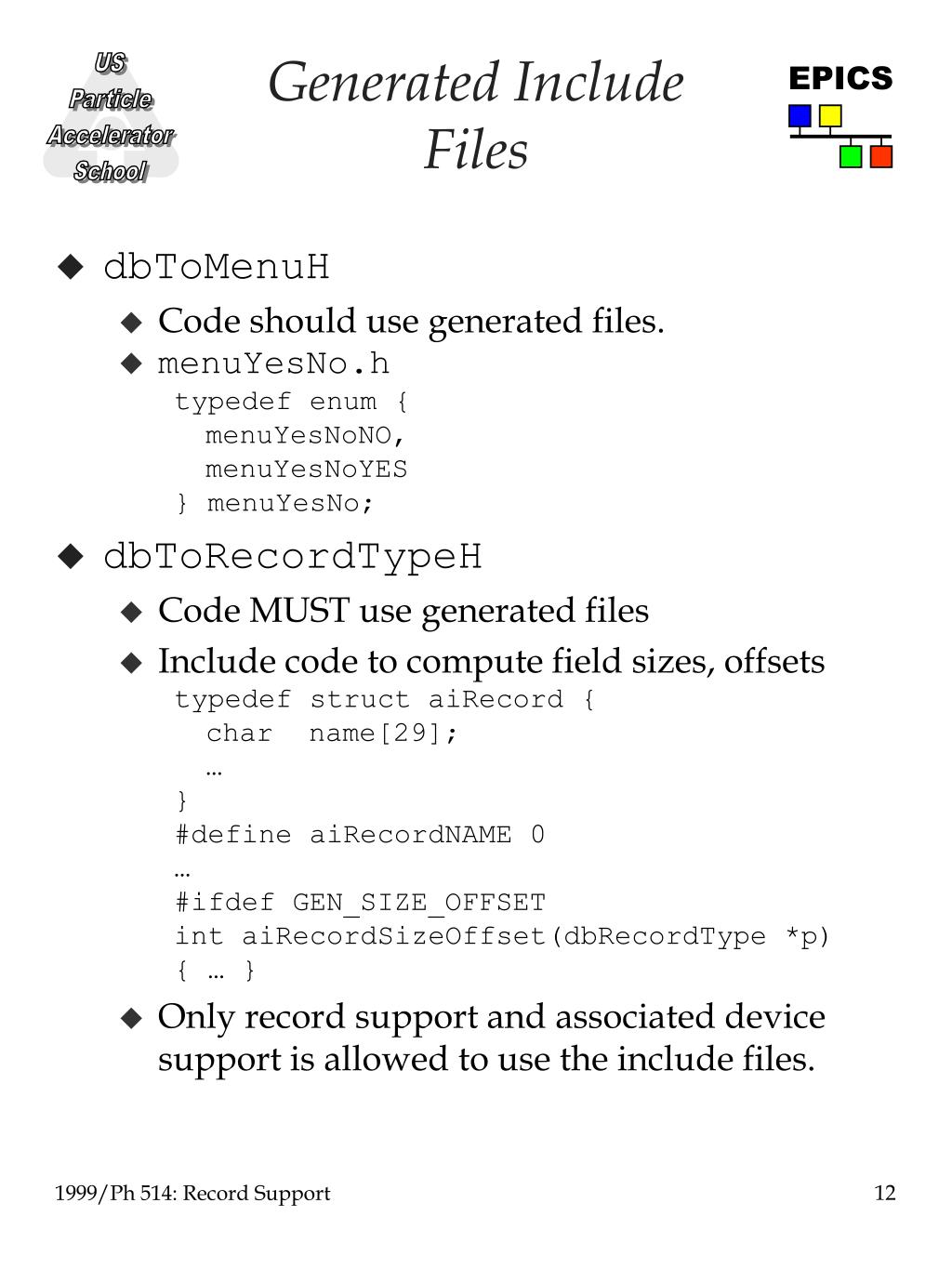 US Particle Accelerator School

Generated Include Files

EPICS

◆ dbToMenuH
◆ Code should use generated files.
◆ menuYesNo.h
typedef enum {
  menuYesNoNO,
  menuYesNoYES
} menuYesNo;

◆ dbToRecordTypeH
◆ Code MUST use generated files
◆ Include code to compute field sizes, offsets
typedef struct aiRecord {
  char  name[29];
  …
}
#define aiRecordNAME 0
…
#ifdef GEN_SIZE_OFFSET
int aiRecordSizeOffset(dbRecordType *p)
{ … }
◆ Only record support and associated device support is allowed to use the include files.

1999/Ph 514: Record Support

12